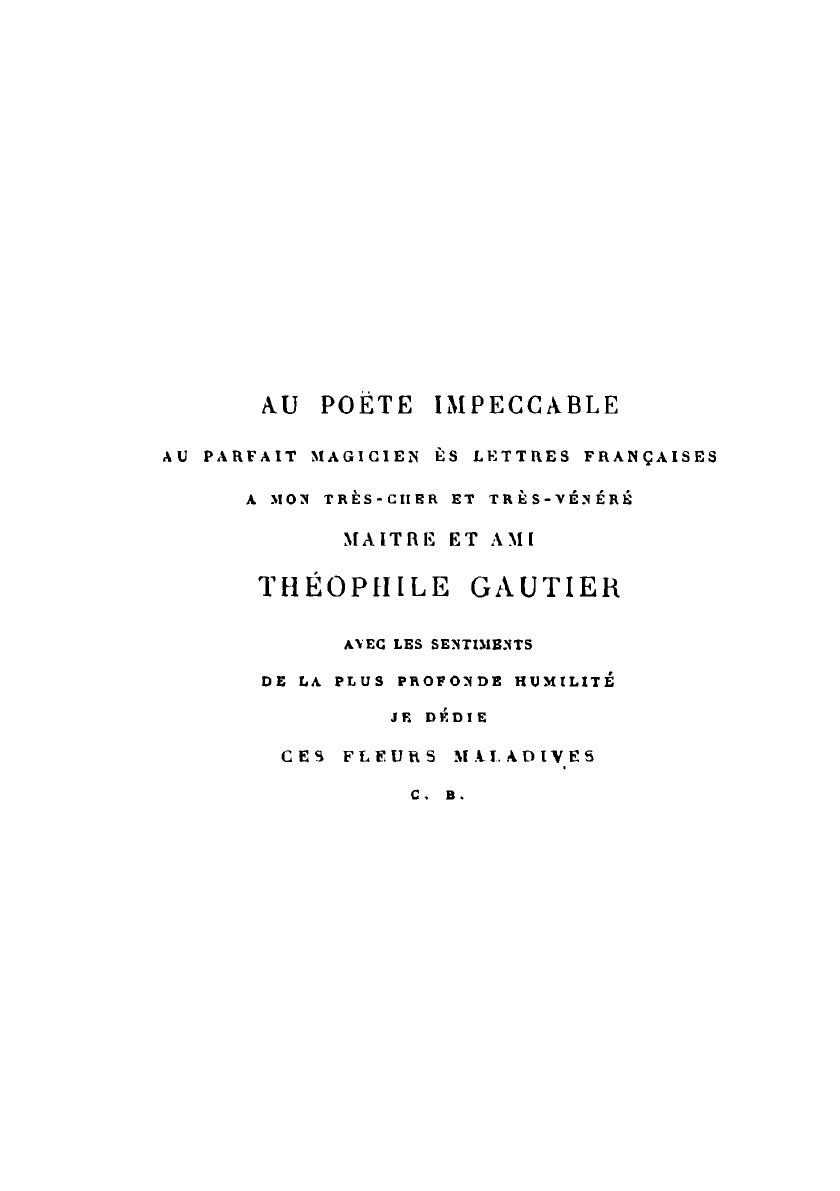 AU POËTE IMPECCABLE

AU PARFAIT MAGICIEN ÈS LETTRES FRANÇAISES

A MON TRÈS-CHER ET TRÈS-VÉNÉRÉ

MAITRE ET AMI

THÉOPHILE GAUTIER

AVEC LES SENTIMENTS

DE LA PLUS PROFONDE HUMILITÉ

JE DÉDIE

CES FLEURS MALADIVES

C. B.